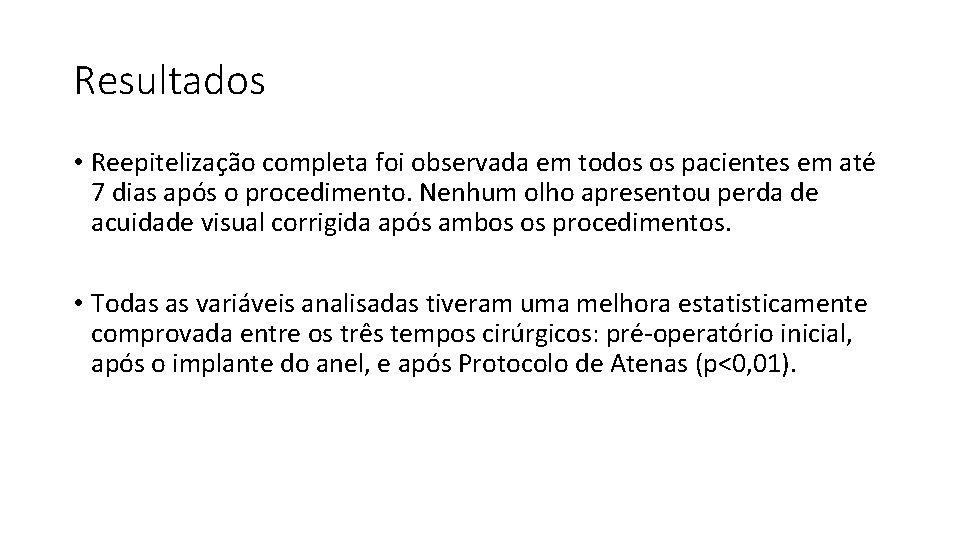 Resultados

• Reepitelização completa foi observada em todos os pacientes em até 7 dias após o procedimento. Nenhum olho apresentou perda de acuidade visual corrigida após ambos os procedimentos.

• Todas as variáveis analisadas tiveram uma melhora estatisticamente comprovada entre os três tempos cirúrgicos: pré-operatório inicial, após o implante do anel, e após Protocolo de Atenas (p<0,01).